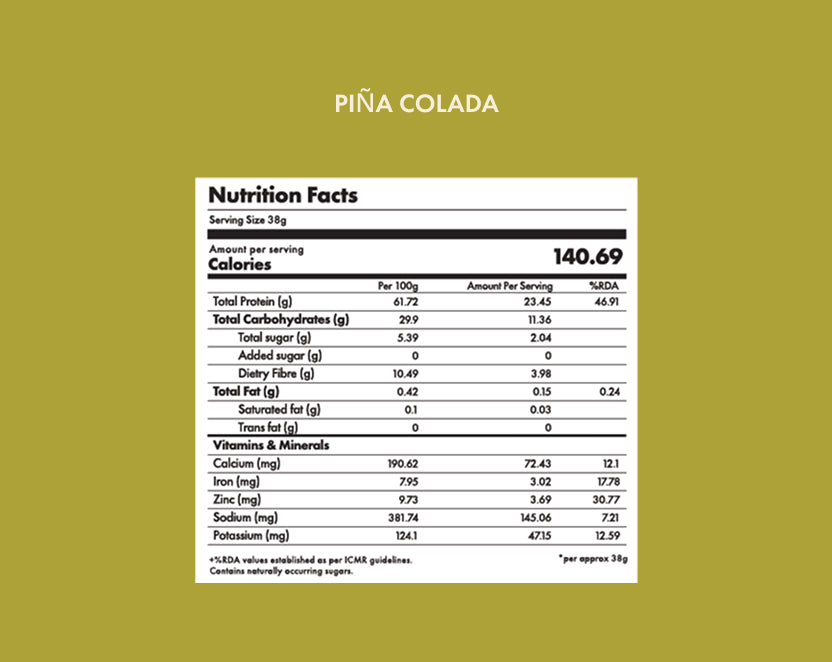 PIÑA COLADA

Nutrition Facts

Serving Size 38g

Amount per serving
Calories 140.69

| | Per 100g | Amount Per Serving | %RDA |
|---|---|---|---|
| Total Protein (g) | 61.72 | 23.45 | 46.91 |
| Total Carbohydrates (g) | 29.9 | 11.36 | |
| Total sugar (g) | 5.39 | 2.04 | |
| Added sugar (g) | 0 | 0 | |
| Dietry Fibre (g) | 10.49 | 3.98 | |
| Total Fat (g) | 0.42 | 0.15 | 0.24 |
| Saturated fat (g) | 0.1 | 0.03 | |
| Trans fat (g) | 0 | 0 | |
| Vitamins & Minerals | | | |
| Calcium (mg) | 190.62 | 72.43 | 12.1 |
| Iron (mg) | 7.95 | 3.02 | 17.78 |
| Zinc (mg) | 9.73 | 3.69 | 30.77 |
| Sodium (mg) | 381.74 | 145.06 | 7.21 |
| Potassium (mg) | 124.1 | 47.15 | 12.59 |

+%RDA values established as per ICMR guidelines.
Contains naturally occurring sugars.

*per approx 38g